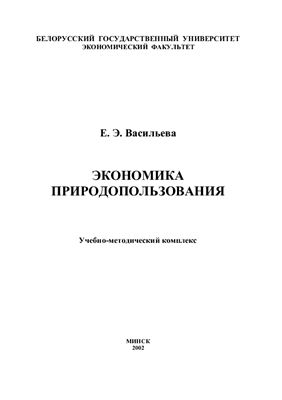 БЕЛОРУССКИЙ ГОСУДАРСТВЕННЫЙ УНИВЕРСИТЕТ
ЭКОНОМИЧЕСКИЙ ФАКУЛЬТЕТ

Е. Э. Васильева

ЭКОНОМИКА
ПРИРОДОПОЛЬЗОВАНИЯ

Учебно-методический комплекс

МИНСК
2002